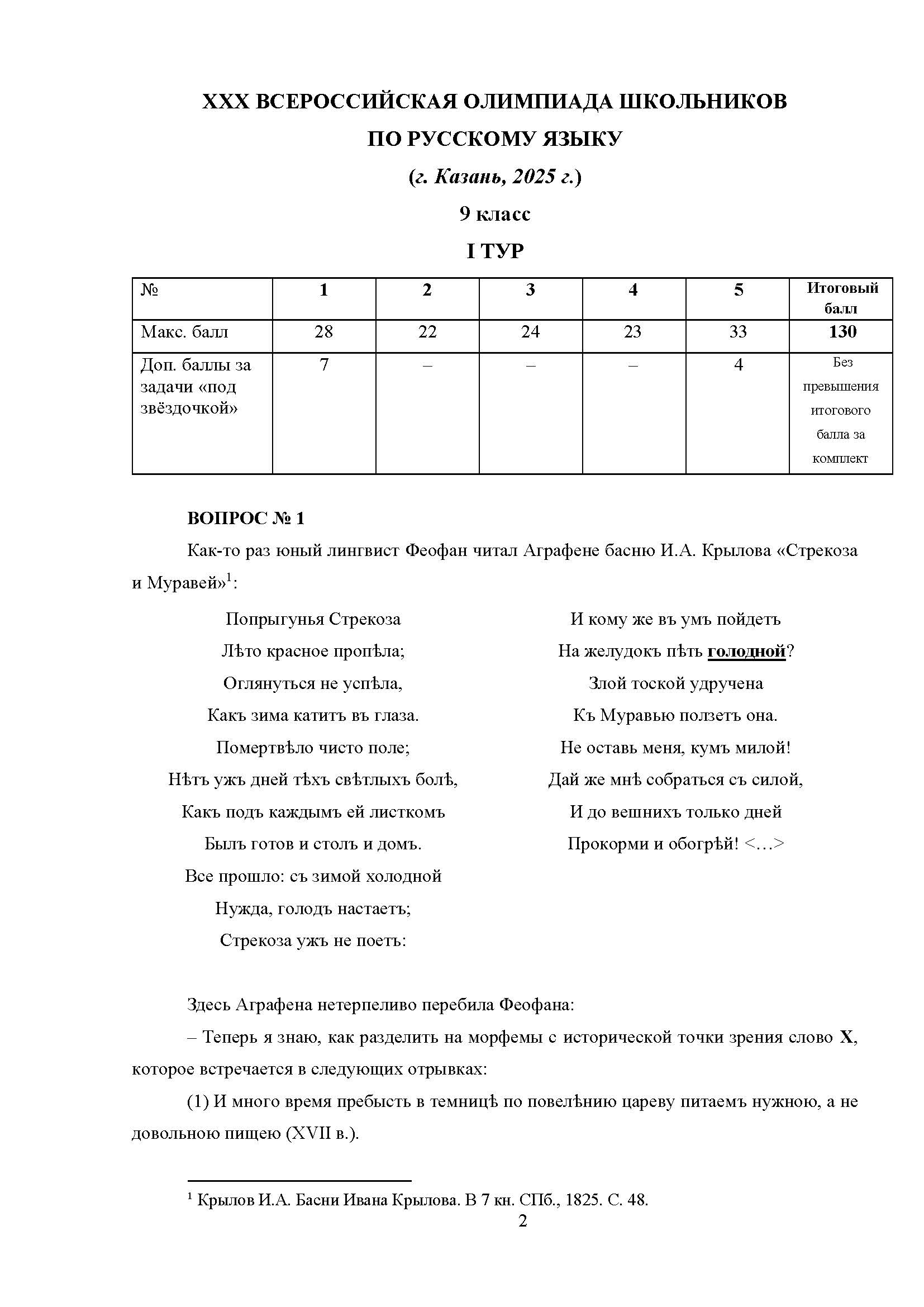 XXX ВСЕРОССИЙСКАЯ ОЛИМПИАДА ШКОЛЬНИКОВ
ПО РУССКОМУ ЯЗЫКУ
(г. Казань, 2025 г.)
9 класс
I ТУР

| № | 1 | 2 | 3 | 4 | 5 | Итоговый балл |
|---|---|---|---|---|---|---|
| Макс. балл | 28 | 22 | 24 | 23 | 33 | 130 |
| Доп. баллы за задачи «под звёздочкой» | 7 | – | – | – | 4 | Без превышения итогового балла за комплект |

ВОПРОС № 1

Как-то раз юный лингвист Феофан читал Аграфене басню И.А. Крылова «Стрекоза и Муравей»$^1$:

Попрыгунья Стрекоза
Лѣто красное пропѣла;
Оглянуться не успѣла,
Какъ зима катитъ въ глаза.
Помертвѣло чисто поле;
Нѣтъ ужъ дней тѣхъ свѣтлыхъ болѣ,
Какъ подъ каждымъ ей листкомъ
Былъ готов и столъ и домъ.
Все прошло: съ зимой холодной
Нужда, голодъ настаетъ;
Стрекоза ужъ не поетъ:

И кому же въ умъ пойдетъ
На желудокъ пѣть голодной?
Злой тоской удручена
Къ Муравью ползетъ она.
Не оставь меня, кумъ милой!
Дай же мнѣ собраться съ силой,
И до вешнихъ только дней
Прокорми и обогрѣй! <…>

Здесь Аграфена нетерпеливо перебила Феофана:

– Теперь я знаю, как разделить на морфемы с исторической точки зрения слово X, которое встречается в следующих отрывках:

(1) И много время пребысть в темницѣ по повелѣнию цареву питаемъ нужною, а не довольною пищею (XVII в.).

$^1$ Крылов И.А. Басни Ивана Крылова. В 7 кн. СПб., 1825. С. 48.

2